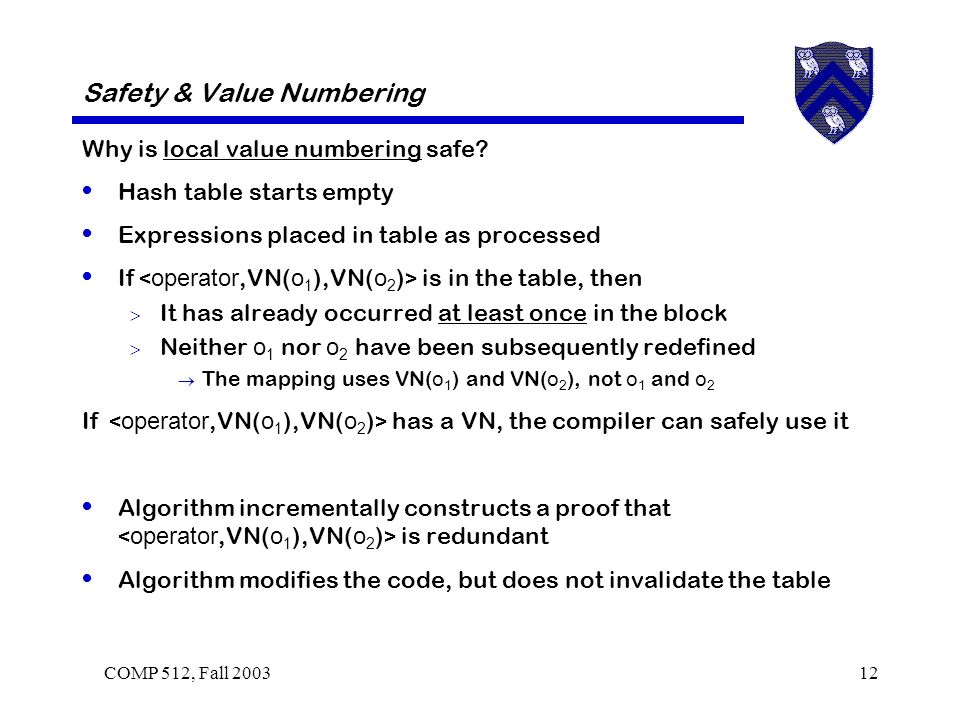 Safety & Value Numbering

Why is local value numbering safe?

• Hash table starts empty

• Expressions placed in table as processed

• If <operator,VN($o_1$),VN($o_2$)> is in the table, then
> It has already occurred at least once in the block
> Neither $o_1$ nor $o_2$ have been subsequently redefined
→ The mapping uses VN($o_1$) and VN($o_2$), not $o_1$ and $o_2$

If <operator,VN($o_1$),VN($o_2$)> has a VN, the compiler can safely use it

• Algorithm incrementally constructs a proof that <operator,VN($o_1$),VN($o_2$)> is redundant

• Algorithm modifies the code, but does not invalidate the table

COMP 512, Fall 2003

12